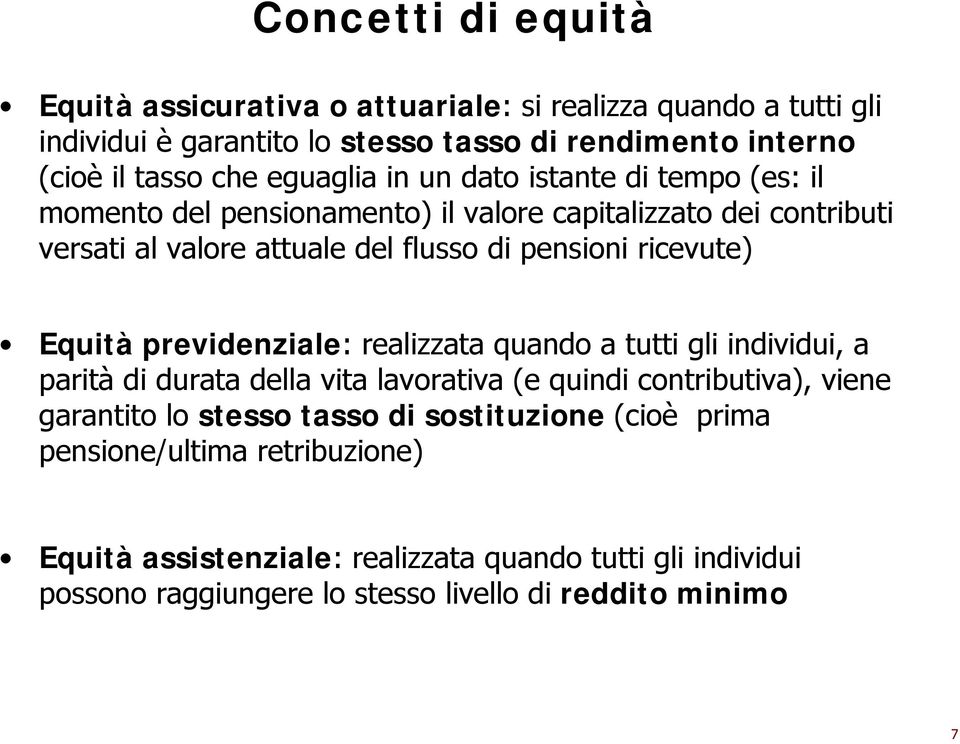 Concetti di equità

• Equità assicurativa o attuariale: si realizza quando a tutti gli individui è garantito lo stesso tasso di rendimento interno (cioè il tasso che eguaglia in un dato istante di tempo (es: il momento del pensionamento) il valore capitalizzato dei contributi versati al valore attuale del flusso di pensioni ricevute)

• Equità previdenziale: realizzata quando a tutti gli individui, a parità di durata della vita lavorativa (e quindi contributiva), viene garantito lo stesso tasso di sostituzione (cioè prima pensione/ultima retribuzione)

• Equità assistenziale: realizzata quando tutti gli individui possono raggiungere lo stesso livello di reddito minimo

7